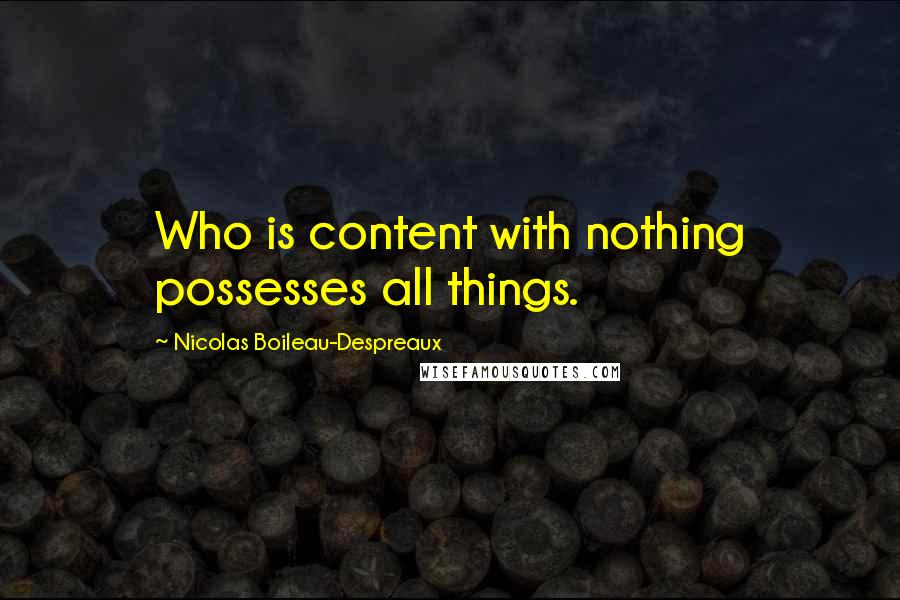 Who is content with nothing possesses all things.

~ Nicolas Boileau-Despreaux

WISEFAMOUSQUOTES.COM